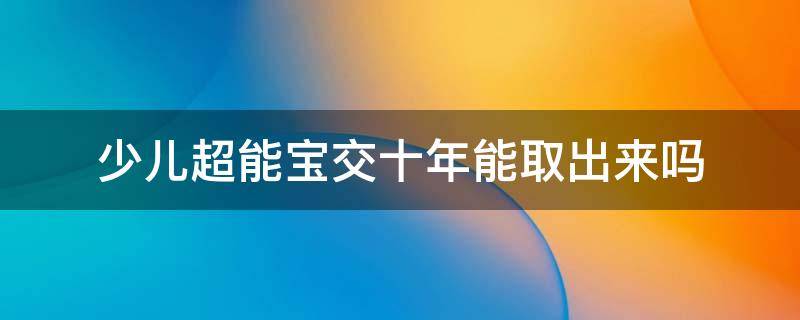 少儿超能宝交十年能取出来吗